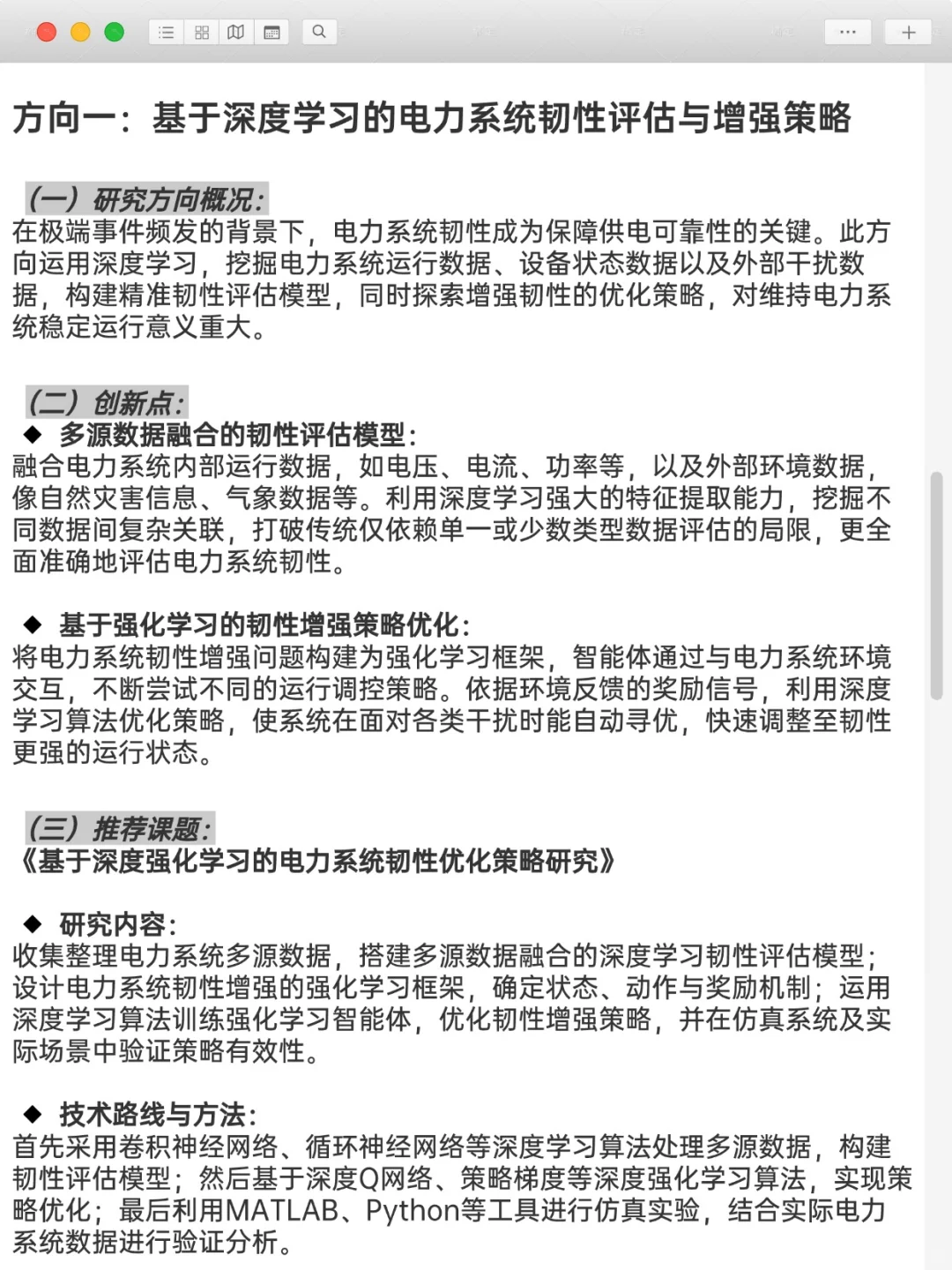 方向一：基于深度学习的电力系统韧性评估与增强策略

（一）研究方向概况：
在极端事件频发的背景下，电力系统韧性成为保障供电可靠性的关键。此方向运用深度学习，挖掘电力系统运行数据、设备状态数据以及外部干扰数据，构建精准韧性评估模型，同时探索增强韧性的优化策略，对维持电力系统稳定运行意义重大。

（二）创新点：
◆ 多源数据融合的韧性评估模型：
融合电力系统内部运行数据，如电压、电流、功率等，以及外部环境数据，像自然灾害信息、气象数据等。利用深度学习强大的特征提取能力，挖掘不同数据间复杂关联，打破传统仅依赖单一或少数类型数据评估的局限，更全面准确地评估电力系统韧性。

◆ 基于强化学习的韧性增强策略优化：
将电力系统韧性增强问题构建为强化学习框架，智能体通过与电力系统环境交互，不断尝试不同的运行调控策略。依据环境反馈的奖励信号，利用深度学习算法优化策略，使系统在面对各类干扰时能自动寻优，快速调整至韧性更强的运行状态。

（三）推荐课题：
《基于深度强化学习的电力系统韧性优化策略研究》

◆ 研究内容：
收集整理电力系统多源数据，搭建多源数据融合的深度学习韧性评估模型；设计电力系统韧性增强的强化学习框架，确定状态、动作与奖励机制；运用深度学习算法训练强化学习智能体，优化韧性增强策略，并在仿真系统及实际场景中验证策略有效性。

◆ 技术路线与方法：
首先采用卷积神经网络、循环神经网络等深度学习算法处理多源数据，构建韧性评估模型；然后基于深度Q网络、策略梯度等深度强化学习算法，实现策略优化；最后利用MATLAB、Python等工具进行仿真实验，结合实际电力系统数据进行验证分析。